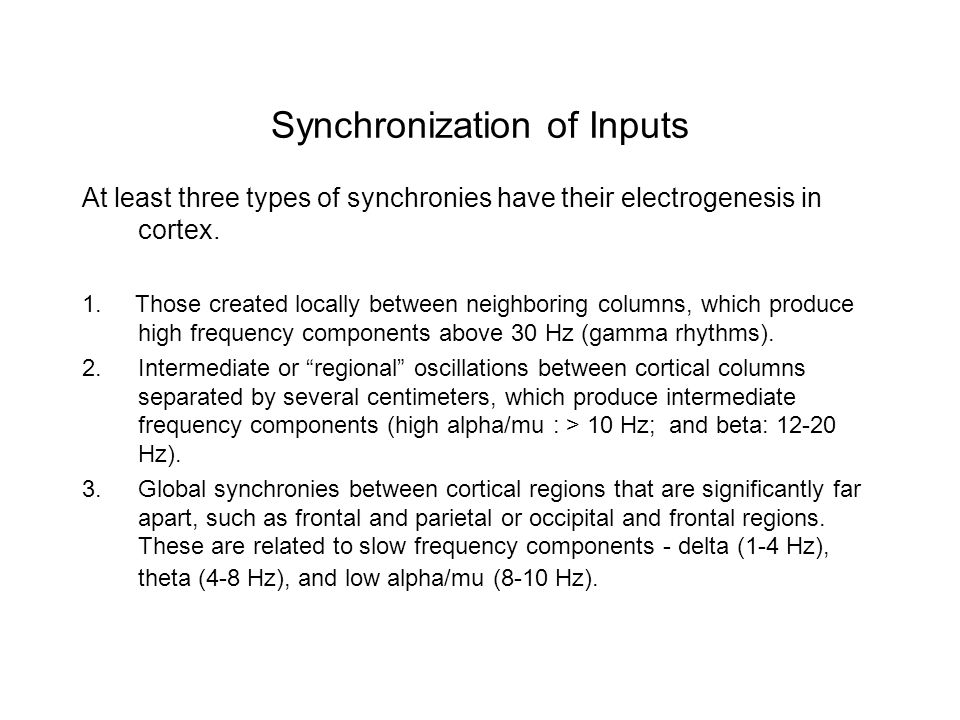 Synchronization of Inputs

At least three types of synchronies have their electrogenesis in cortex.

1. Those created locally between neighboring columns, which produce high frequency components above 30 Hz (gamma rhythms).

2. Intermediate or "regional" oscillations between cortical columns separated by several centimeters, which produce intermediate frequency components (high alpha/mu : > 10 Hz; and beta: 12-20 Hz).

3. Global synchronies between cortical regions that are significantly far apart, such as frontal and parietal or occipital and frontal regions. These are related to slow frequency components - delta (1-4 Hz), theta (4-8 Hz), and low alpha/mu (8-10 Hz).